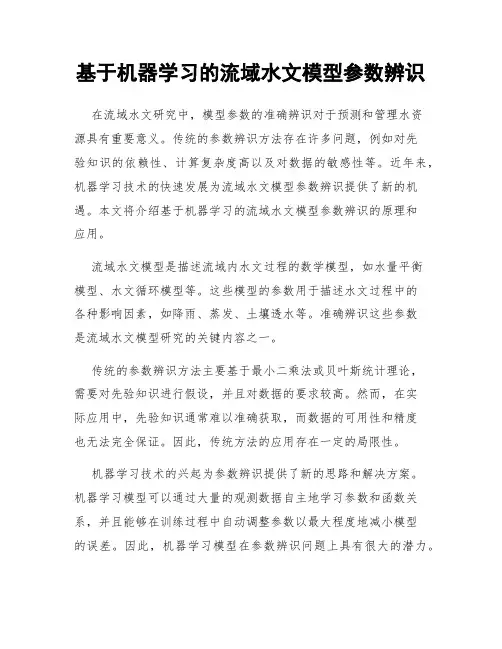 基于机器学习的流域水文模型参数辨识

在流域水文研究中，模型参数的准确辨识对于预测和管理水资源具有重要意义。传统的参数辨识方法存在许多问题，例如对先验知识的依赖性、计算复杂度高以及对数据的敏感性等。近年来，机器学习技术的快速发展为流域水文模型参数辨识提供了新的机遇。本文将介绍基于机器学习的流域水文模型参数辨识的原理和应用。

流域水文模型是描述流域内水文过程的数学模型，如水量平衡模型、水文循环模型等。这些模型的参数用于描述水文过程中的各种影响因素，如降雨、蒸发、土壤透水等。准确辨识这些参数是流域水文模型研究的关键内容之一。

传统的参数辨识方法主要基于最小二乘法或贝叶斯统计理论，需要对先验知识进行假设，并且对数据的要求较高。然而，在实际应用中，先验知识通常难以准确获取，而数据的可用性和精度也无法完全保证。因此，传统方法的应用存在一定的局限性。

机器学习技术的兴起为参数辨识提供了新的思路和解决方案。机器学习模型可以通过大量的观测数据自主地学习参数和函数关系，并且能够在训练过程中自动调整参数以最大程度地减小模型的误差。因此，机器学习模型在参数辨识问题上具有很大的潜力。